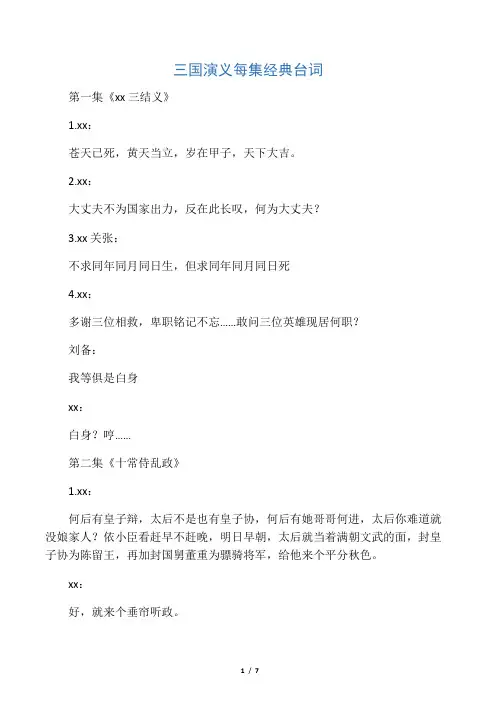 三国演义每集经典台词

第一集《xx 三结义》

1.xx：

苍天已死，黄天当立，岁在甲子，天下大吉。

2.xx：

大丈夫不为国家出力，反在此长叹，何为大丈夫？

3.xx 关张：

不求同年同月同日生，但求同年同月同日死

4.xx：

多谢三位相救，卑职铭记不忘……敢问三位英雄现居何职？

刘备：

我等俱是白身

xx：

白身？哼……

第二集《十常侍乱政》

1.xx：

何后有皇子辩，太后不是也有皇子协，何后有她哥哥何进，太后你难道就没娘家人？依小臣看赶早不赶晚，明日早朝，太后就当着满朝文武的面，封皇子协为陈留王，再加封国舅董重为骠骑将军，给他来个平分秋色。

xx：

好，就来个垂帘听政。

1 / 7